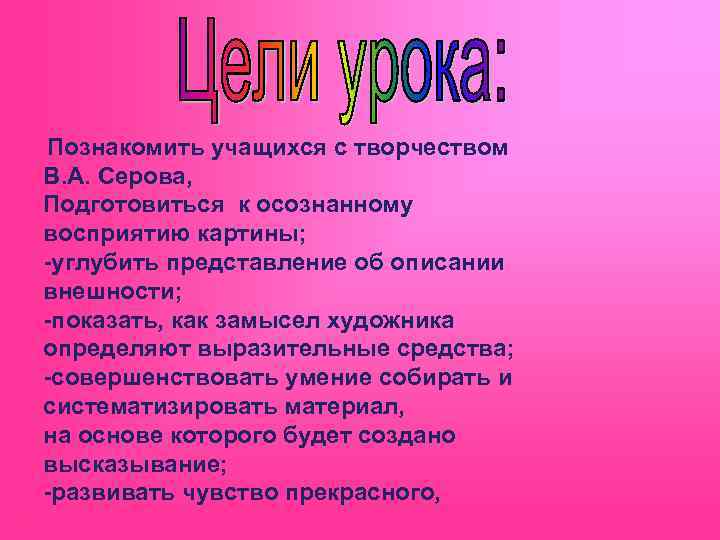 Цели урока:

Познакомить учащихся с творчеством В.А. Серова,
Подготовиться к осознанному восприятию картины;
-углубить представление об описании внешности;
-показать, как замысел художника определяют выразительные средства;
-совершенствовать умение собирать и систематизировать материал,
на основе которого будет создано высказывание;
-развивать чувство прекрасного,